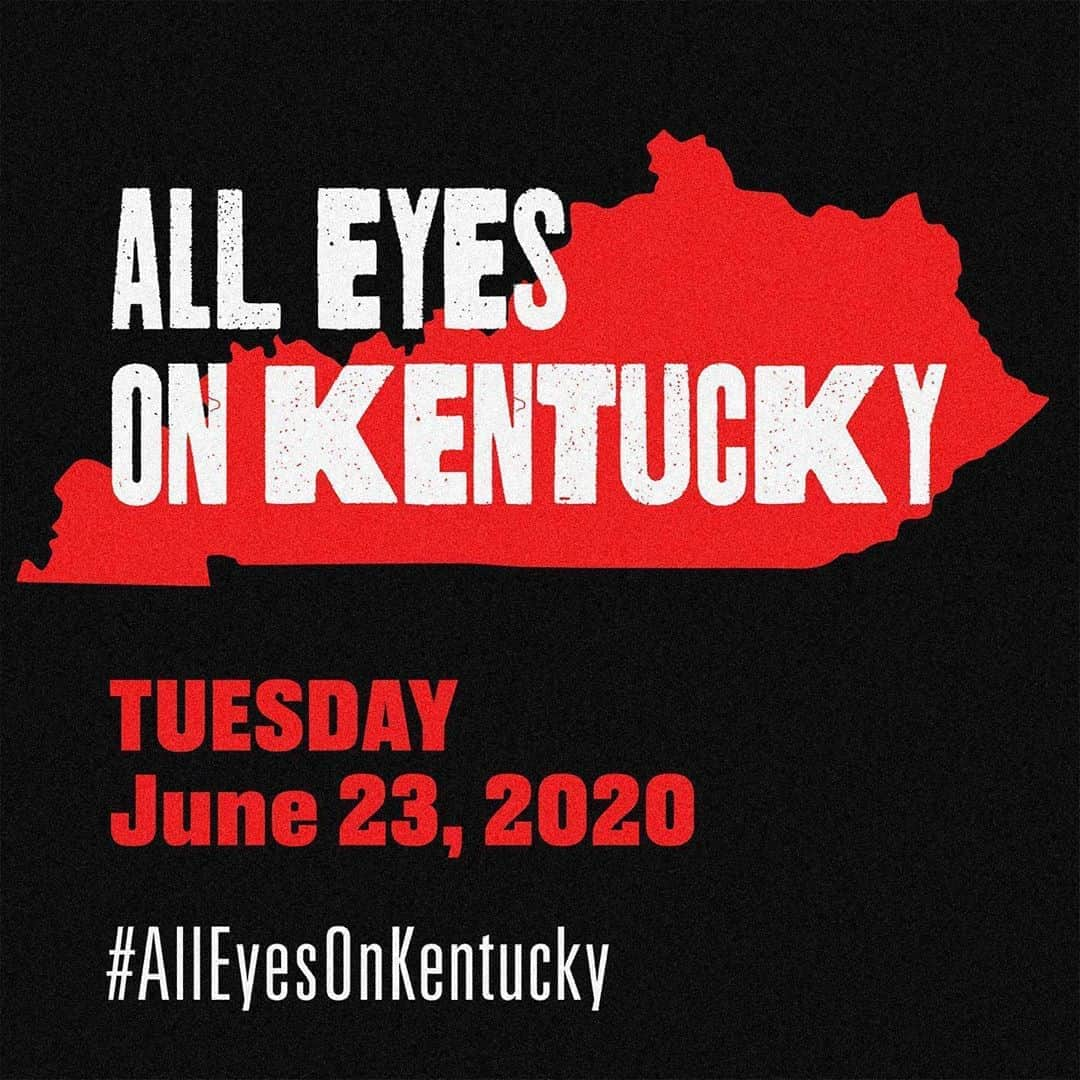 ALL EYES
ON KENTUCKY

TUESDAY
June 23, 2020

#AllEyesOnKentucky